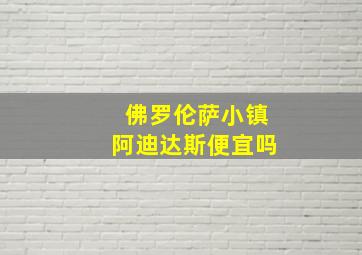 佛罗伦萨小镇
阿迪达斯便宜吗